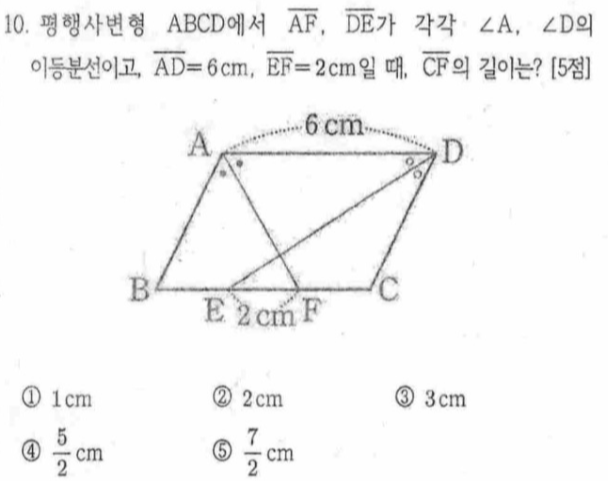 10. 평행사변형 ABCD에서 $\overline{AF}$, $\overline{DE}$가 각각 ∠A, ∠D의 이등분선이고, $\overline{AD}=6$cm, $\overline{EF}=2$cm일 때, $\overline{CF}$의 길이는? [5점]

6 cm
A
D
B
E
2 cm
F
C

① 1cm ② 2cm ③ 3cm

④ $\frac{5}{2}$ cm ⑤ $\frac{7}{2}$ cm